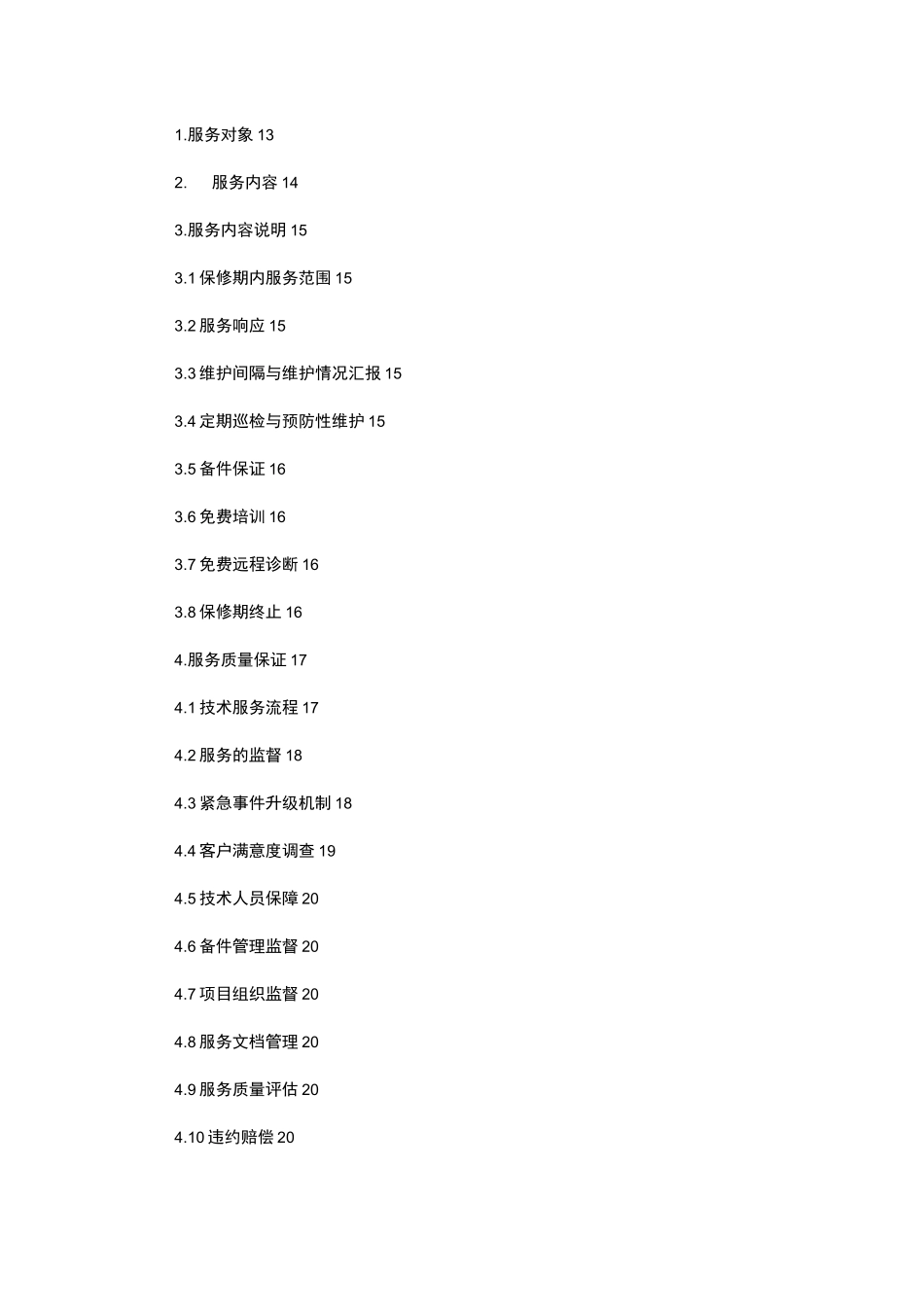 1.服务对象 13

2.　服务内容 14

3.服务内容说明 15

3.1 保修期内服务范围 15

3.2 服务响应 15

3.3 维护间隔与维护情况汇报 15

3.4 定期巡检与预防性维护 15

3.5 备件保证 16

3.6 免费培训 16

3.7 免费远程诊断 16

3.8 保修期终止 16

4.服务质量保证 17

4.1 技术服务流程 17

4.2 服务的监督 18

4.3 紧急事件升级机制 18

4.4 客户满意度调查 19

4.5 技术人员保障 20

4.6 备件管理监督 20

4.7 项目组织监督 20

4.8 服务文档管理 20

4.9 服务质量评估 20

4.10 违约赔偿 20